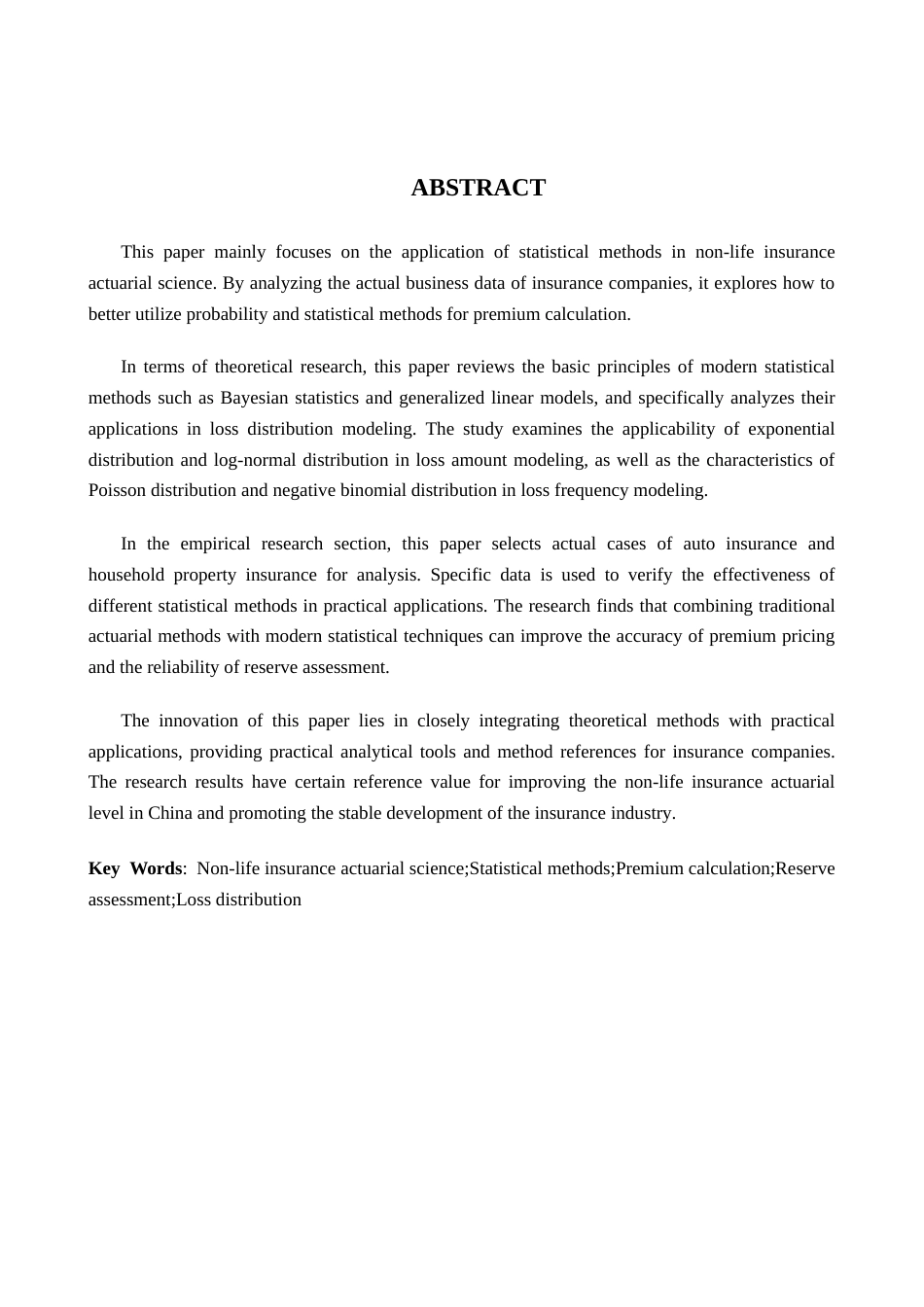 ABSTRACT

This paper mainly focuses on the application of statistical methods in non-life insurance actuarial science. By analyzing the actual business data of insurance companies, it explores how to better utilize probability and statistical methods for premium calculation.

In terms of theoretical research, this paper reviews the basic principles of modern statistical methods such as Bayesian statistics and generalized linear models, and specifically analyzes their applications in loss distribution modeling. The study examines the applicability of exponential distribution and log-normal distribution in loss amount modeling, as well as the characteristics of Poisson distribution and negative binomial distribution in loss frequency modeling.

In the empirical research section, this paper selects actual cases of auto insurance and household property insurance for analysis. Specific data is used to verify the effectiveness of different statistical methods in practical applications. The research finds that combining traditional actuarial methods with modern statistical techniques can improve the accuracy of premium pricing and the reliability of reserve assessment.

The innovation of this paper lies in closely integrating theoretical methods with practical applications, providing practical analytical tools and method references for insurance companies. The research results have certain reference value for improving the non-life insurance actuarial level in China and promoting the stable development of the insurance industry.

Key Words: Non-life insurance actuarial science;Statistical methods;Premium calculation;Reserve assessment;Loss distribution